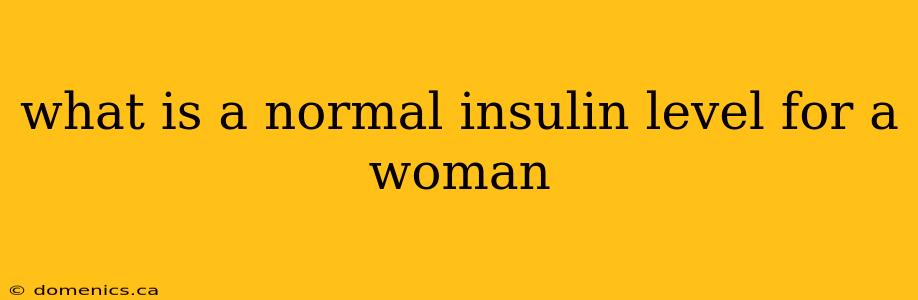 what is a normal insulin level for a woman

© domenics.ca